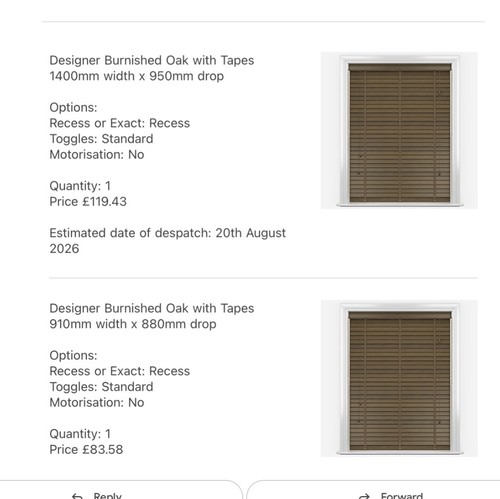 Designer Burnished Oak with Tapes
1400mm width x 950mm drop

Options:
Recess or Exact: Recess
Toggles: Standard
Motorisation: No

Quantity: 1
Price £119.43

Estimated date of despatch: 20th August 2026

Designer Burnished Oak with Tapes
910mm width x 880mm drop

Options:
Recess or Exact: Recess
Toggles: Standard
Motorisation: No

Quantity: 1
Price £83.58

Reply

Forward